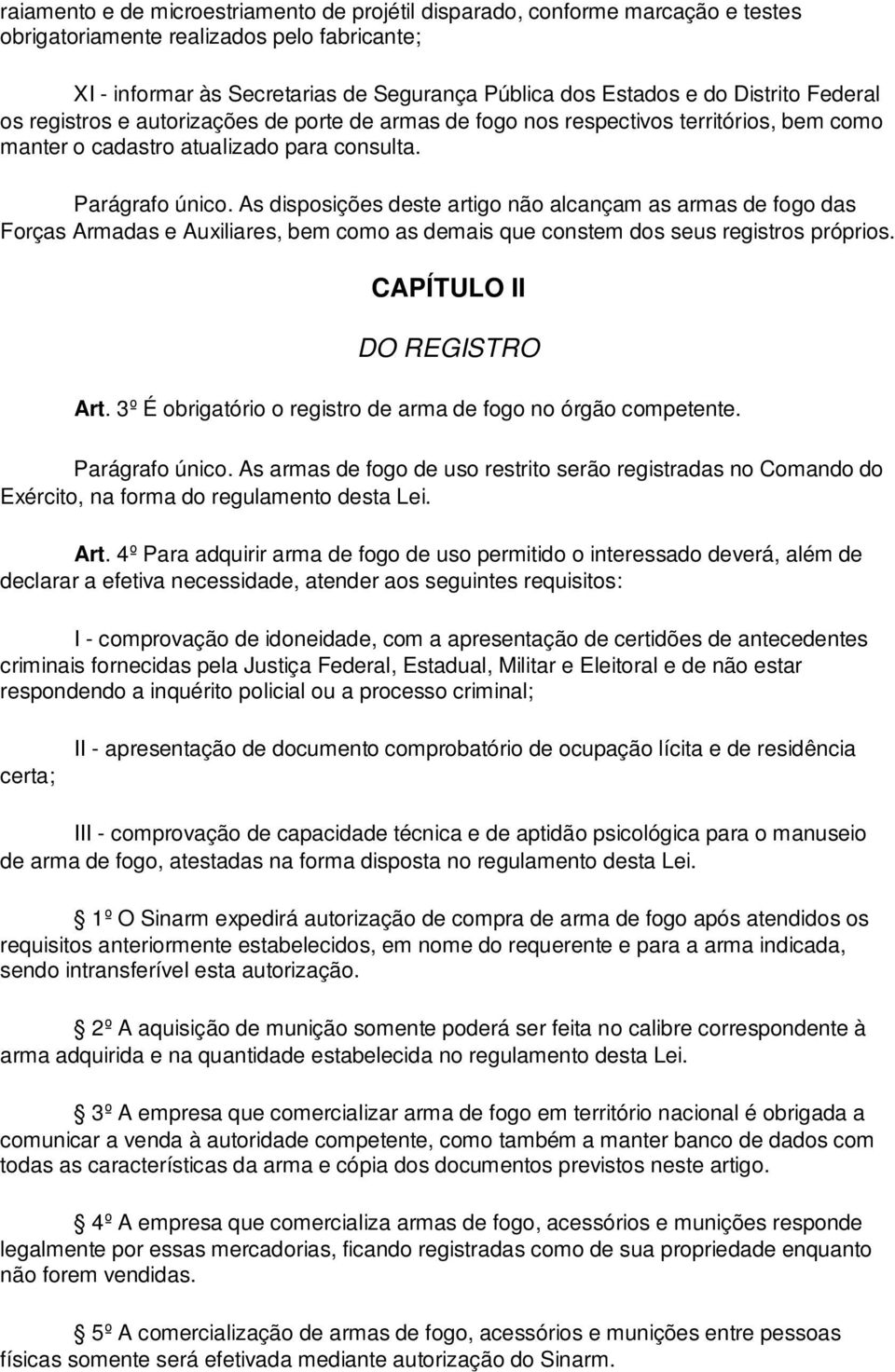 raiamento e de microestriamento de projétil disparado, conforme marcação e testes obrigatoriamente realizados pelo fabricante;

XI - informar às Secretarias de Segurança Pública dos Estados e do Distrito Federal os registros e autorizações de porte de armas de fogo nos respectivos territórios, bem como manter o cadastro atualizado para consulta.

Parágrafo único. As disposições deste artigo não alcançam as armas de fogo das Forças Armadas e Auxiliares, bem como as demais que constem dos seus registros próprios.

CAPÍTULO II

DO REGISTRO

Art. 3º É obrigatório o registro de arma de fogo no órgão competente.

Parágrafo único. As armas de fogo de uso restrito serão registradas no Comando do Exército, na forma do regulamento desta Lei.

Art. 4º Para adquirir arma de fogo de uso permitido o interessado deverá, além de declarar a efetiva necessidade, atender aos seguintes requisitos:

I - comprovação de idoneidade, com a apresentação de certidões de antecedentes criminais fornecidas pela Justiça Federal, Estadual, Militar e Eleitoral e de não estar respondendo a inquérito policial ou a processo criminal;

II - apresentação de documento comprobatório de ocupação lícita e de residência certa;

III - comprovação de capacidade técnica e de aptidão psicológica para o manuseio de arma de fogo, atestadas na forma disposta no regulamento desta Lei.

1º O Sinarm expedirá autorização de compra de arma de fogo após atendidos os requisitos anteriormente estabelecidos, em nome do requerente e para a arma indicada, sendo intransferível esta autorização.

2º A aquisição de munição somente poderá ser feita no calibre correspondente à arma adquirida e na quantidade estabelecida no regulamento desta Lei.

3º A empresa que comercializar arma de fogo em território nacional é obrigada a comunicar a venda à autoridade competente, como também a manter banco de dados com todas as características da arma e cópia dos documentos previstos neste artigo.

4º A empresa que comercializa armas de fogo, acessórios e munições responde legalmente por essas mercadorias, ficando registradas como de sua propriedade enquanto não forem vendidas.

5º A comercialização de armas de fogo, acessórios e munições entre pessoas físicas somente será efetivada mediante autorização do Sinarm.